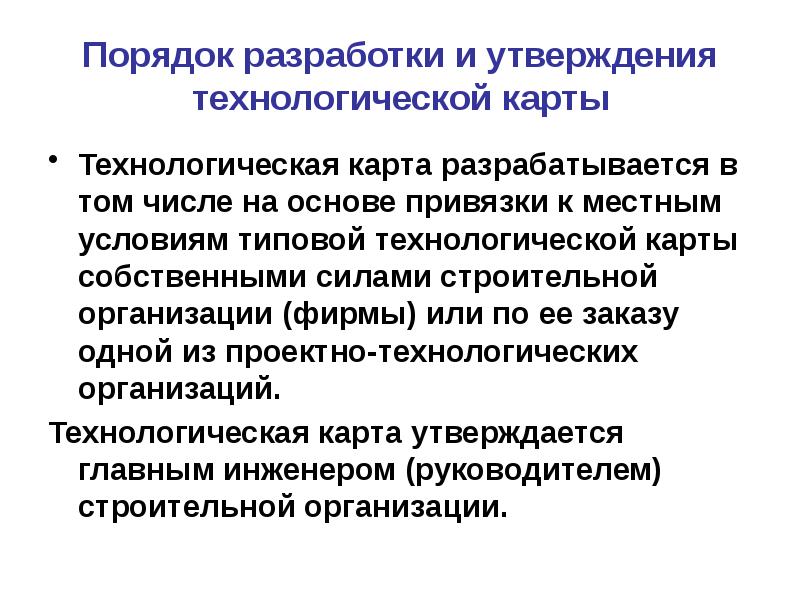 Порядок разработки и утверждения технологической карты

• Технологическая карта разрабатывается в том числе на основе привязки к местным условиям типовой технологической карты собственными силами строительной организации (фирмы) или по ее заказу одной из проектно-технологических организаций.

Технологическая карта утверждается главным инженером (руководителем) строительной организации.